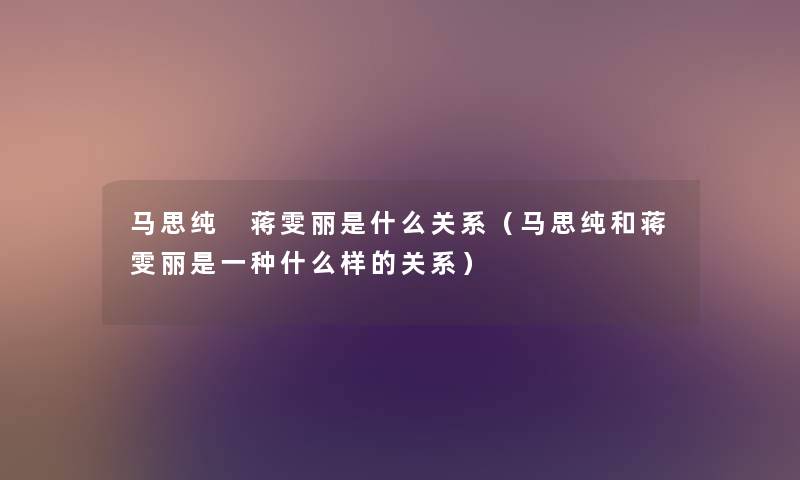 马思纯　蒋雯丽是什么关系（马思纯和蒋雯丽是一种什么样的关系）